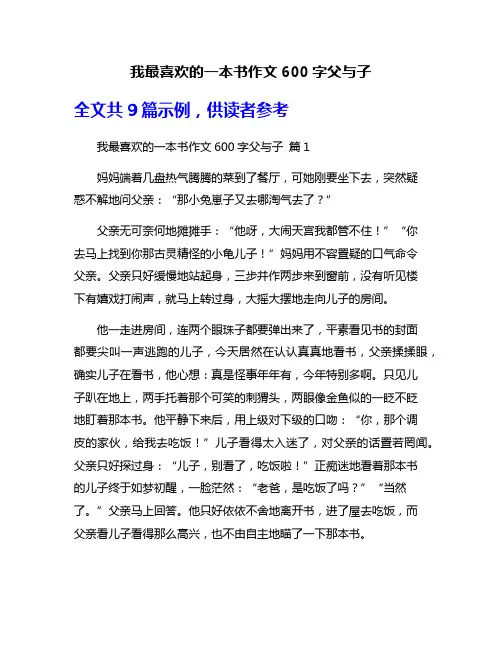 我最喜欢的一本书作文 600 字父与子

全文共 9 篇示例，供读者参考

我最喜欢的一本书作文 600 字父与子 篇 1

妈妈端着几盘热气腾腾的菜到了餐厅，可她刚要坐下去，突然疑惑不解地问父亲：“那小兔崽子又去哪淘气去了？”

父亲无可奈何地摊摊手：“他呀，大闹天宫我都管不住！”“你去马上找到你那古灵精怪的小龟儿子！”妈妈用不容置疑的口气命令父亲。父亲只好缓慢地站起身，三步并作两步来到窗前，没有听见楼下有嬉戏打闹声，就马上转过身，大摇大摆地走向儿子的房间。

他一走进房间，连两个眼珠子都要弹出来了，平素看见书的封面都要尖叫一声逃跑的儿子，今天居然在认认真真地看书，父亲揉揉眼，确实儿子在看书，他心想：真是怪事年年有，今年特别多啊。只见儿子趴在地上，两手托着那个可笑的刺猬头，两眼像金鱼似的一眨不眨地盯着那本书。他平静下来后，用上级对下级的口吻：“你，那个调皮的家伙，给我去吃饭！”儿子看得太入迷了，对父亲的话置若罔闻。父亲只好探过身：“儿子，别看了，吃饭啦！”正痴迷地看着那本书的儿子终于如梦初醒，一脸茫然：“老爸，是吃饭了吗？”“当然了。”父亲马上回答。他只好依依不舍地离开书，进了屋去吃饭，而父亲看儿子看得那么高兴，也不由自主地瞄了一下那本书。